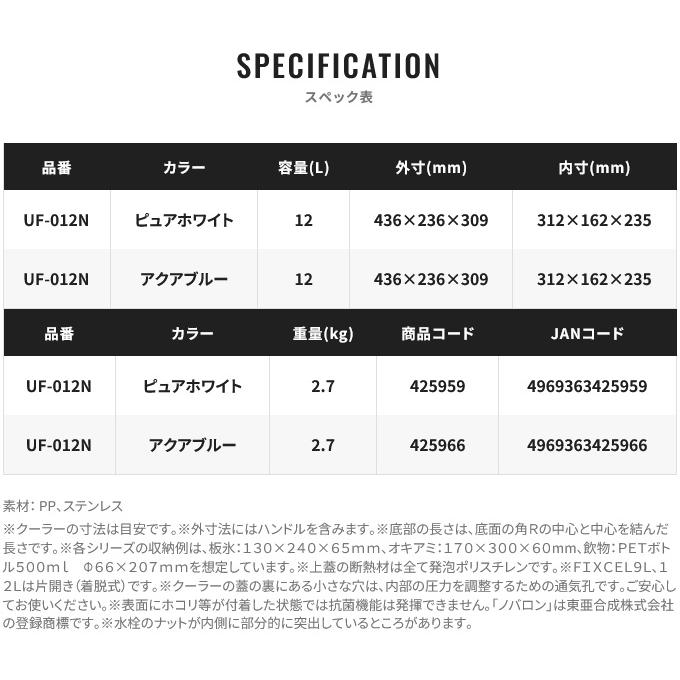 SPECIFICATION

スペック表

| 品番 | カラー | 容量(L) | 外寸(mm) | 内寸(mm) |
|---|---|---|---|---|
| UF-012N | ピュアホワイト | 12 | 436×236×309 | 312×162×235 |
| UF-012N | アクアブルー | 12 | 436×236×309 | 312×162×235 |

| 品番 | カラー | 重量(kg) | 商品コード | JANコード |
|---|---|---|---|---|
| UF-012N | ピュアホワイト | 2.7 | 425959 | 4969363425959 |
| UF-012N | アクアブルー | 2.7 | 425966 | 4969363425966 |

素材：PP、ステンレス
※クーラーの寸法は目安です。※外寸法にはハンドルを含みます。※底部の長さは、底面の角Rの中心と中心を結んだ長さです。※各シリーズの収納例は、板氷：130×240×65mm、オキアミ：170×300×60mm、飲物：PETボトル500mℓ　Φ66×207mmを想定しています。※上蓋の断熱材は全て発泡ポリスチレンです。※FIXCEL9L、12Lは片開き（着脱式）です。※クーラーの蓋の裏にある小さな穴は、内部の圧力を調整するための通気孔です。ご安心してお使いください。※表面にホコリ等が付着した状態では抗菌機能は発揮できません。「ノバロン」は東亜合成株式会社の登録商標です。※水栓のナットが内側に部分的に突出しているところがあります。